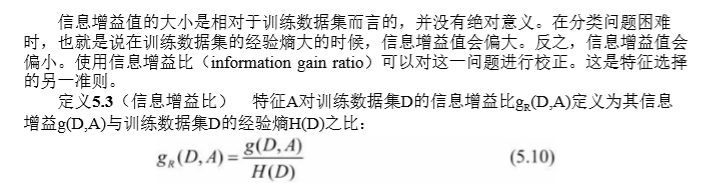 信息增益值的大小是相对于训练数据集而言的，并没有绝对意义。在分类问题困难时，也就是说在训练数据集的经验熵大的时候，信息增益值会偏大。反之，信息增益值会偏小。使用信息增益比（information gain ratio）可以对这一问题进行校正。这是特征选择的另一准则。

定义5.3（信息增益比）　特征A对训练数据集D的信息增益比$g_R(D,A)$定义为其信息增益$g(D,A)$与训练数据集D的经验熵$H(D)$之比：

$g_R(D,A)=\frac{g(D,A)}{H(D)}$ (5.10)